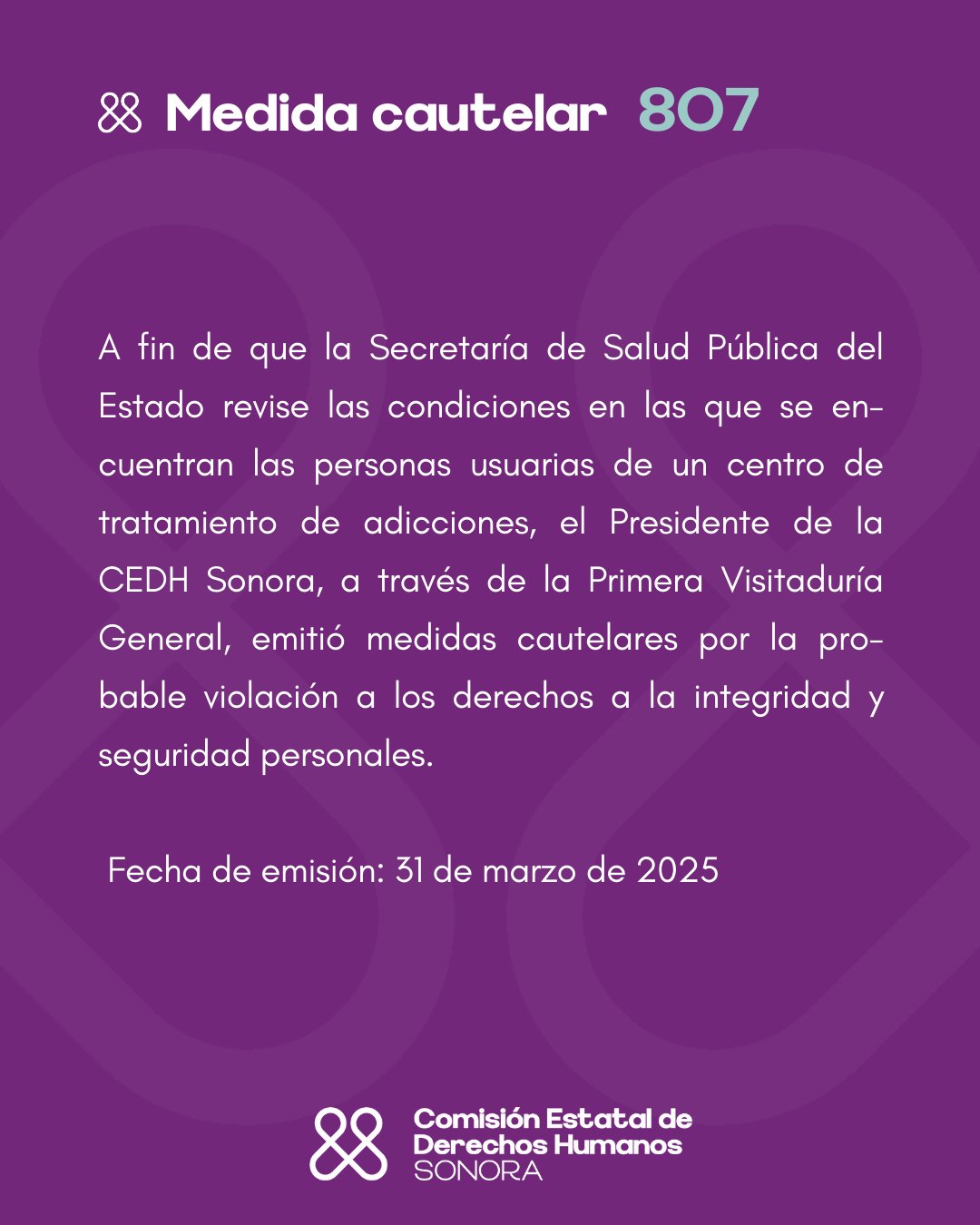 Medida cautelar 807

A fin de que la Secretaría de Salud Pública del Estado revise las condiciones en las que se encuentran las personas usuarias de un centro de tratamiento de adicciones, el Presidente de la CEDH Sonora, a través de la Primera Visitaduría General, emitió medidas cautelares por la probable violación a los derechos a la integridad y seguridad personales.

Fecha de emisión: 31 de marzo de 2025

Comisión Estatal de Derechos Humanos SONORA